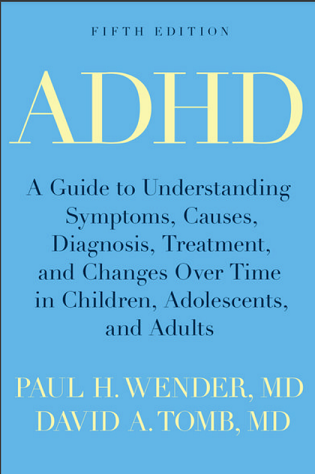 FIFTH EDITION

ADHD

A Guide to Understanding Symptoms, Causes, Diagnosis, Treatment, and Changes Over Time in Children, Adolescents, and Adults

PAUL H. WENDER, MD
DAVID A. TOMB, MD